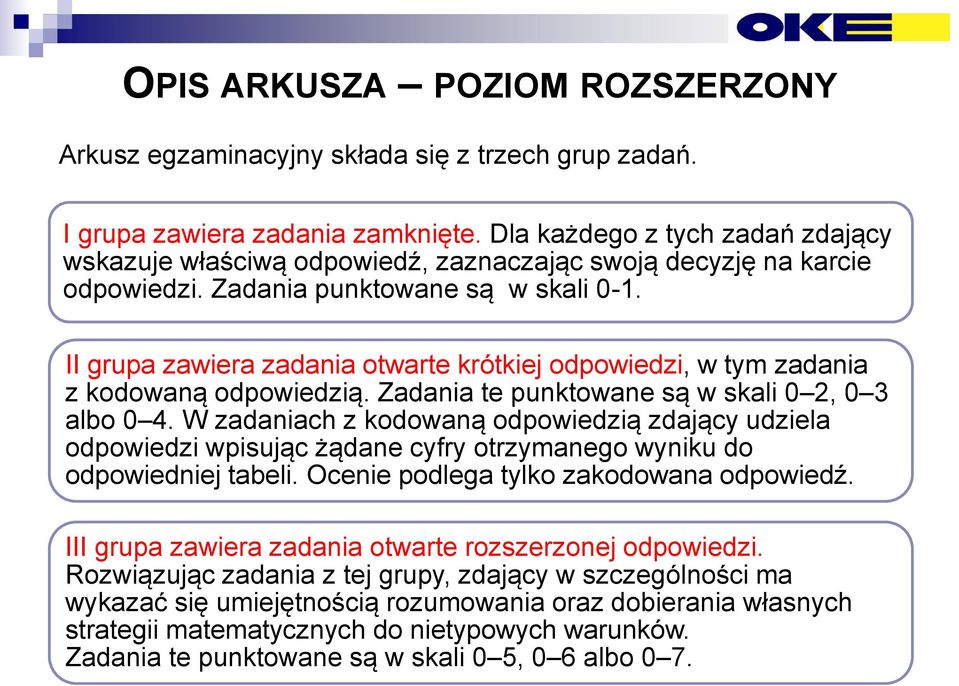 OKE

OPIS ARKUSZA – POZIOM ROZSZERZONY

Arkusz egzaminacyjny składa się z trzech grup zadań.

I grupa zawiera zadania zamknięte. Dla każdego z tych zadań zdający wskazuje właściwą odpowiedź, zaznaczając swoją decyzję na karcie odpowiedzi. Zadania punktowane są w skali 0-1.

II grupa zawiera zadania otwarte krótkiej odpowiedzi, w tym zadania z kodowaną odpowiedzią. Zadania te punktowane są w skali 0–2, 0–3 albo 0–4. W zadaniach z kodowaną odpowiedzią zdający udziela odpowiedzi wpisując żądane cyfry otrzymanego wyniku do odpowiedniej tabeli. Ocenie podlega tylko zakodowana odpowiedź.

III grupa zawiera zadania otwarte rozszerzonej odpowiedzi. Rozwiązując zadania z tej grupy, zdający w szczególności ma wykazać się umiejętnością rozumowania oraz dobierania własnych strategii matematycznych do nietypowych warunków. Zadania te punktowane są w skali 0–5, 0–6 albo 0–7.